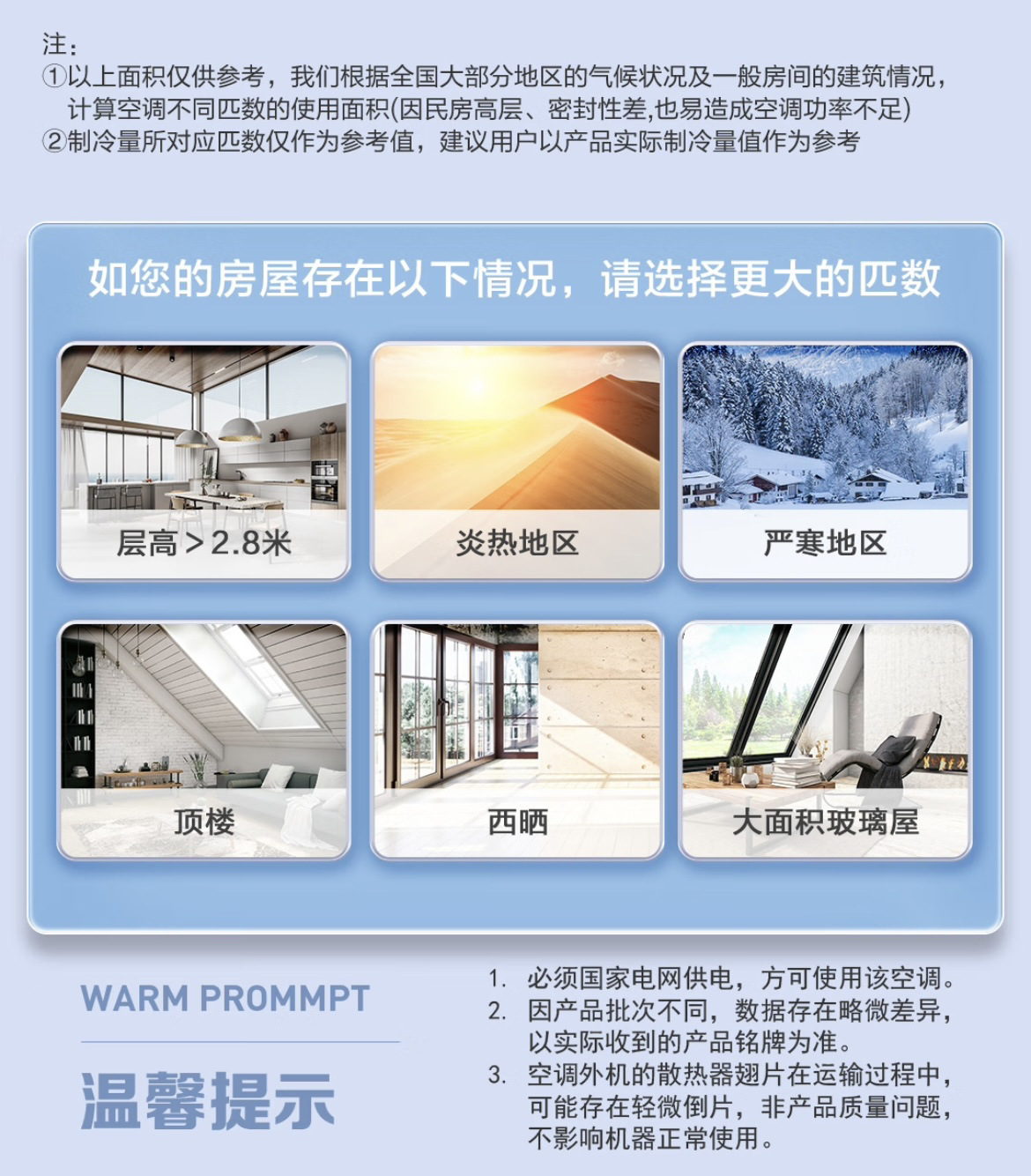 注：
①以上面积仅供参考，我们根据全国大部分地区的气候状况及一般房间的建筑情况，计算空调不同匹数的使用面积(因民房高层、密封性差,也易造成空调功率不足)
②制冷量所对应匹数仅作为参考值，建议用户以产品实际制冷量值作为参考

如您的房屋存在以下情况，请选择更大的匹数

层高＞2.8米

炎热地区

严寒地区

顶楼

西晒

大面积玻璃屋

WARM PROMMPT

温馨提示

1. 必须国家电网供电，方可使用该空调。
2. 因产品批次不同，数据存在略微差异，以实际收到的产品铭牌为准。
3. 空调外机的散热器翅片在运输过程中，可能存在轻微倒片，非产品质量问题，不影响机器正常使用。